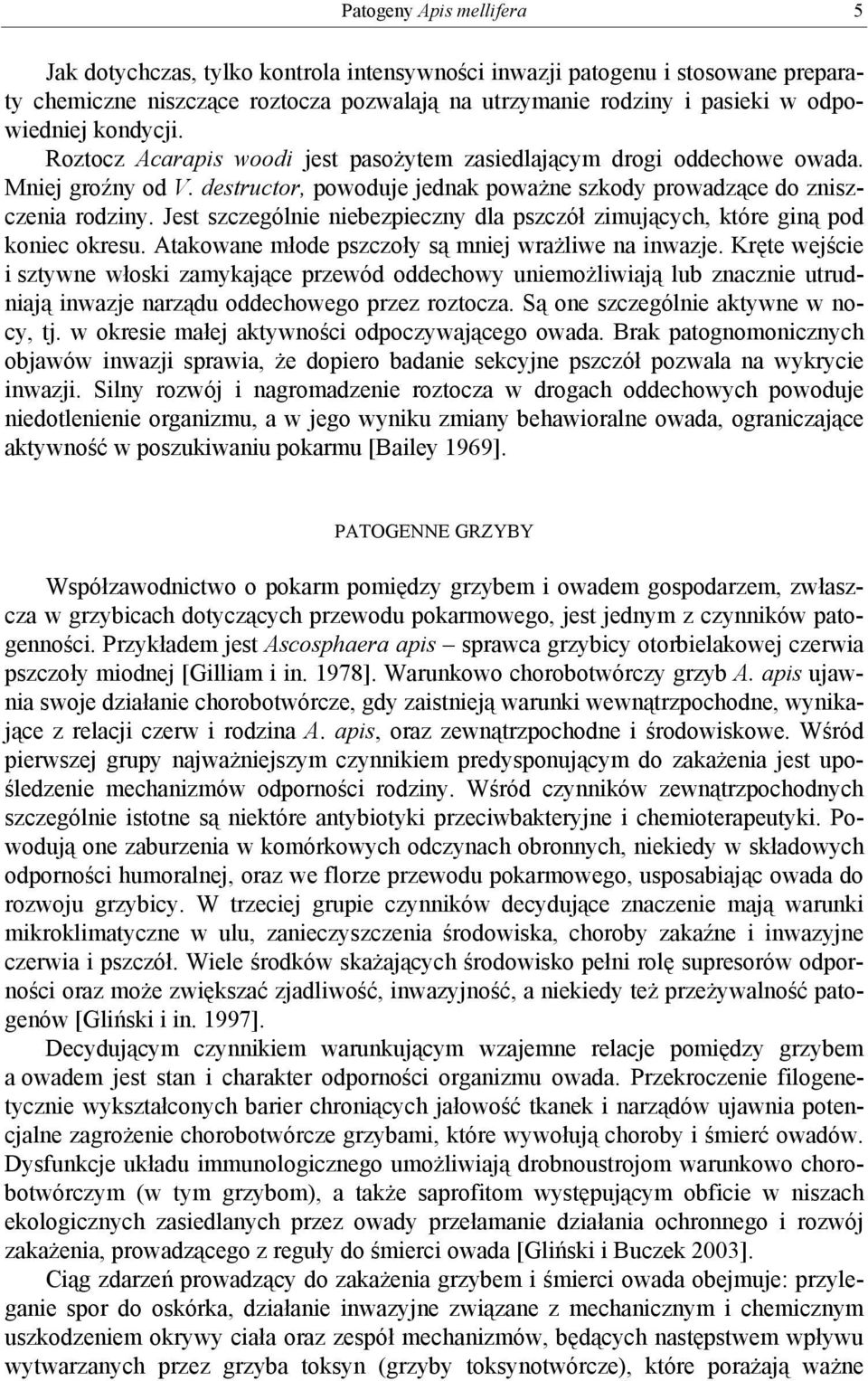 Patogeny Apis mellifera 5

Jak dotychczas, tylko kontrola intensywności inwazji patogenu i stosowane preparaty chemiczne niszczące roztocza pozwalają na utrzymanie rodziny i pasieki w odpowiedniej kondycji. Roztocz Acarapis woodi jest pasożytem zasiedlającym drogi oddechowe owada. Mniej groźny od V. destructor, powoduje jednak poważne szkody prowadzące do zniszczenia rodziny. Jest szczególnie niebezpieczny dla pszczół zimujących, które giną pod koniec okresu. Atakowane młode pszczoły są mniej wrażliwe na inwazje. Kręte wejście i sztywne włoski zamykające przewód oddechowy uniemożliwiają lub znacznie utrudniają inwazje narządu oddechowego przez roztocza. Są one szczególnie aktywne w nocy, tj. w okresie małej aktywności odpoczywającego owada. Brak patognomonicznych objawów inwazji sprawia, że dopiero badanie sekcyjne pszczół pozwala na wykrycie inwazji. Silny rozwój i nagromadzenie roztocza w drogach oddechowych powoduje niedotlenienie organizmu, a w jego wyniku zmiany behawioralne owada, ograniczające aktywność w poszukiwaniu pokarmu [Bailey 1969].

PATOGENNE GRZYBY

Współzawodnictwo o pokarm pomiędzy grzybem i owadem gospodarzem, zwłaszcza w grzybicach dotyczących przewodu pokarmowego, jest jednym z czynników patogenności. Przykładem jest Ascosphaera apis – sprawca grzybicy otorbielakowej czerwia pszczoły miodnej [Gilliam i in. 1978]. Warunkowo chorobotwórczy grzyb A. apis ujawnia swoje działanie chorobotwórcze, gdy zaistnieją warunki wewnątrzpochodne, wynikające z relacji czerw i rodzina A. apis, oraz zewnątrzpochodne i środowiskowe. Wśród pierwszej grupy najważniejszym czynnikiem predysponującym do zakażenia jest upośledzenie mechanizmów odporności rodziny. Wśród czynników zewnątrzpochodnych szczególnie istotne są niektóre antybiotyki przeciwbakteryjne i chemioterapeutyki. Powodują one zaburzenia w komórkowych odczynach obronnych, niekiedy w składowych odporności humoralnej, oraz we florze przewodu pokarmowego, usposabiając owada do rozwoju grzybicy. W trzeciej grupie czynników decydujące znaczenie mają warunki mikroklimatyczne w ulu, zanieczyszczenia środowiska, choroby zakaźne i inwazyjne czerwia i pszczół. Wiele środków skażających środowisko pełni rolę supresorów odporności oraz może zwiększać zjadliwość, inwazyjność, a niekiedy też przeżywalność patogenów [Gliński i in. 1997].

Decydującym czynnikiem warunkującym wzajemne relacje pomiędzy grzybem a owadem jest stan i charakter odporności organizmu owada. Przekroczenie filogenetycznie wykształconych barier chroniących jałowość tkanek i narządów ujawnia potencjalne zagrożenie chorobotwórcze grzybami, które wywołują choroby i śmierć owadów. Dysfunkcje układu immunologicznego umożliwiają drobnoustrojom warunkowo chorobotwórczym (w tym grzybom), a także saprofitom występującym obficie w niszach ekologicznych zasiedlanych przez owady przełamanie działania ochronnego i rozwój zakażenia, prowadzącego z reguły do śmierci owada [Gliński i Buczek 2003].

Ciąg zdarzeń prowadzący do zakażenia grzybem i śmierci owada obejmuje: przyleganie spor do oskórka, działanie inwazyjne związane z mechanicznym i chemicznym uszkodzeniem okrywy ciała oraz zespół mechanizmów, będących następstwem wpływu wytwarzanych przez grzyba toksyn (grzyby toksynotwórcze), które porażają ważne